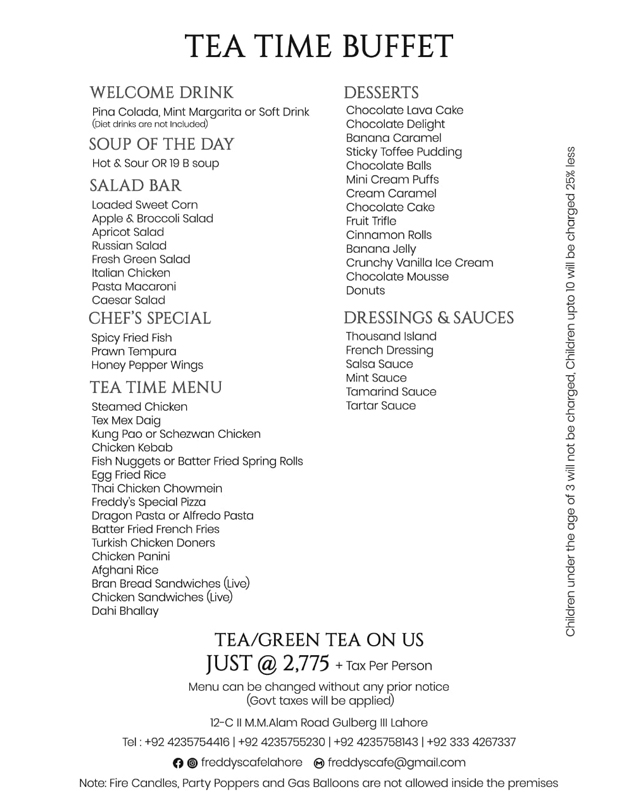 TEA TIME BUFFET

WELCOME DRINK
Pina Colada, Mint Margarita or Soft Drink
(Diet drinks are not Included)

SOUP OF THE DAY
Hot & Sour OR 19 B soup

SALAD BAR
Loaded Sweet Corn
Apple & Broccoli Salad
Apricot Salad
Russian Salad
Fresh Green Salad
Italian Chicken
Pasta Macaroni
Caesar Salad

CHEF'S SPECIAL
Spicy Fried Fish
Prawn Tempura
Honey Pepper Wings

TEA TIME MENU
Steamed Chicken
Tex Mex Daig
Kung Pao or Schezwan Chicken
Chicken Kebab
Fish Nuggets or Batter Fried Spring Rolls
Egg Fried Rice
Thai Chicken Chowmein
Freddy's Special Pizza
Dragon Pasta or Alfredo Pasta
Batter Fried French Fries
Turkish Chicken Doners
Chicken Panini
Afghani Rice
Bran Bread Sandwiches (Live)
Chicken Sandwiches (Live)
Dahi Bhallay

DESSERTS
Chocolate Lava Cake
Chocolate Delight
Banana Caramel
Sticky Toffee Pudding
Chocolate Balls
Mini Cream Puffs
Cream Caramel
Chocolate Cake
Fruit Trifle
Cinnamon Rolls
Banana Jelly
Crunchy Vanilla Ice Cream
Chocolate Mousse
Donuts

DRESSINGS & SAUCES
Thousand Island
French Dressing
Salsa Sauce
Mint Sauce
Tamarind Sauce
Tartar Sauce

Children under the age of 3 will not be charged, Children upto 10 will be charged 25% less

TEA/GREEN TEA ON US
JUST @ 2,775 + Tax Per Person
Menu can be changed without any prior notice
(Govt taxes will be applied)

12-C II M.M.Alam Road Gulberg III Lahore

Tel : +92 4235754416 | +92 4235755230 | +92 4235758143 | +92 333 4267337

freddyscafelahore freddyscafe@gmail.com

Note: Fire Candles, Party Poppers and Gas Balloons are not allowed inside the premises